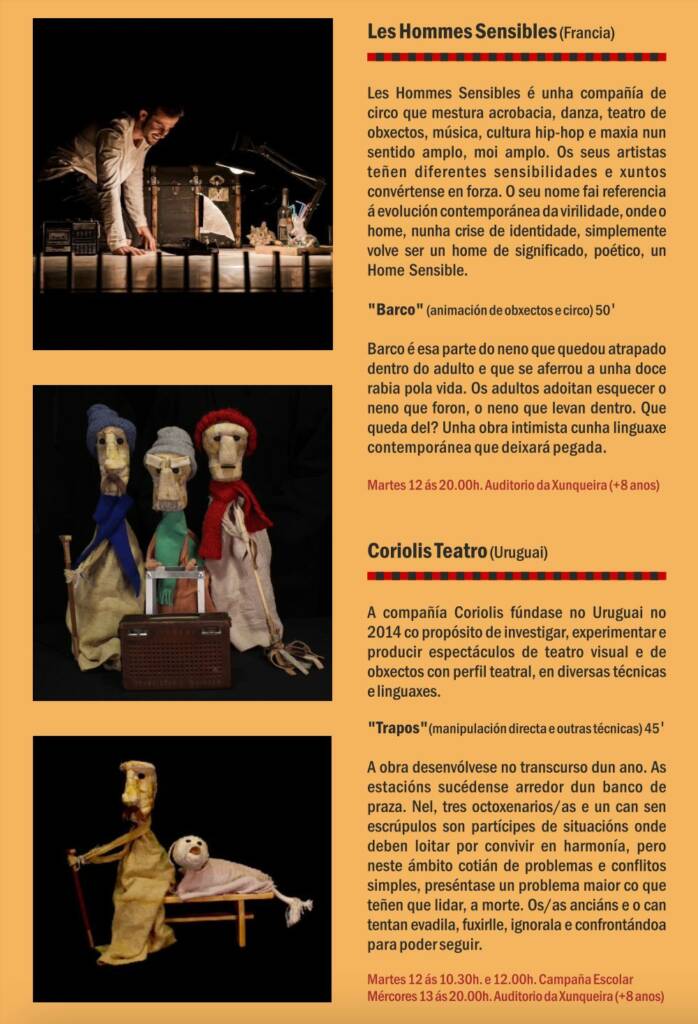 Les Hommes Sensibles (Francia)

Les Hommes Sensibles é unha compañía de circo que mestura acrobacia, danza, teatro de obxectos, música, cultura hip-hop e maxia nun sentido amplo, moi amplo. Os seus artistas teñen diferentes sensibilidades e xuntos convértense en forza. O seu nome fai referencia á evolución contemporánea da virilidade, onde o home, nunha crise de identidade, simplemente volve ser un home de significado, poético, un Home Sensible.

"Barco" (animación de obxectos e circo) 50'

Barco é esa parte do neno que quedou atrapado dentro do adulto e que se aferrou a unha doce rabia pola vida. Os adultos adoitan esquecer o neno que foron, o neno que levan dentro. Que queda del? Unha obra intimista cunha linguaxe contemporánea que deixará pegada.

Martes 12 ás 20.00h. Auditorio da Xunqueira (+8 anos)

Coriolis Teatro (Uruguai)

A compañía Coriolis fúndase no Uruguai no 2014 co propósito de investigar, experimentar e producir espectáculos de teatro visual e de obxectos con perfil teatral, en diversas técnicas e linguaxes.

"Trapos" (manipulación directa e outras técnicas) 45'

A obra desenvólvese no transcurso dun ano. As estacións sucédense arredor dun banco de praza. Nel, tres octoxenarios/as e un can sen escrúpulos son partícipes de situacións onde deben loitar por convivir en harmonía, pero neste ámbito cotián de problemas e conflitos simples, preséntase un problema maior co que teñen que lidar, a morte. Os/as anciáns e o can tentan evadila, fuxirlle, ignorala e confrontándoa para poder seguir.

Martes 12 ás 10.30h. e 12.00h. Campaña Escolar
Mércores 13 ás 20.00h. Auditorio da Xunqueira (+8 anos)